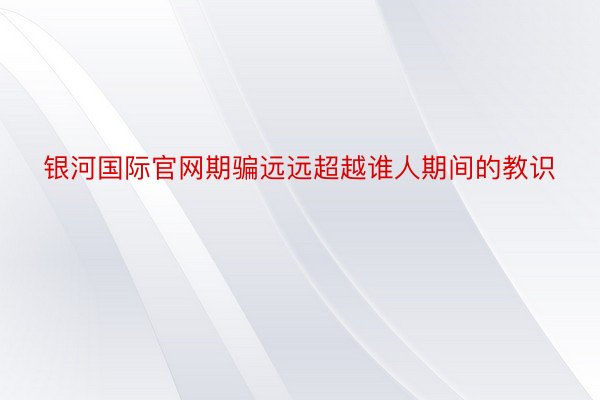 银河国际官网期骗远远超越谁人期间的教识